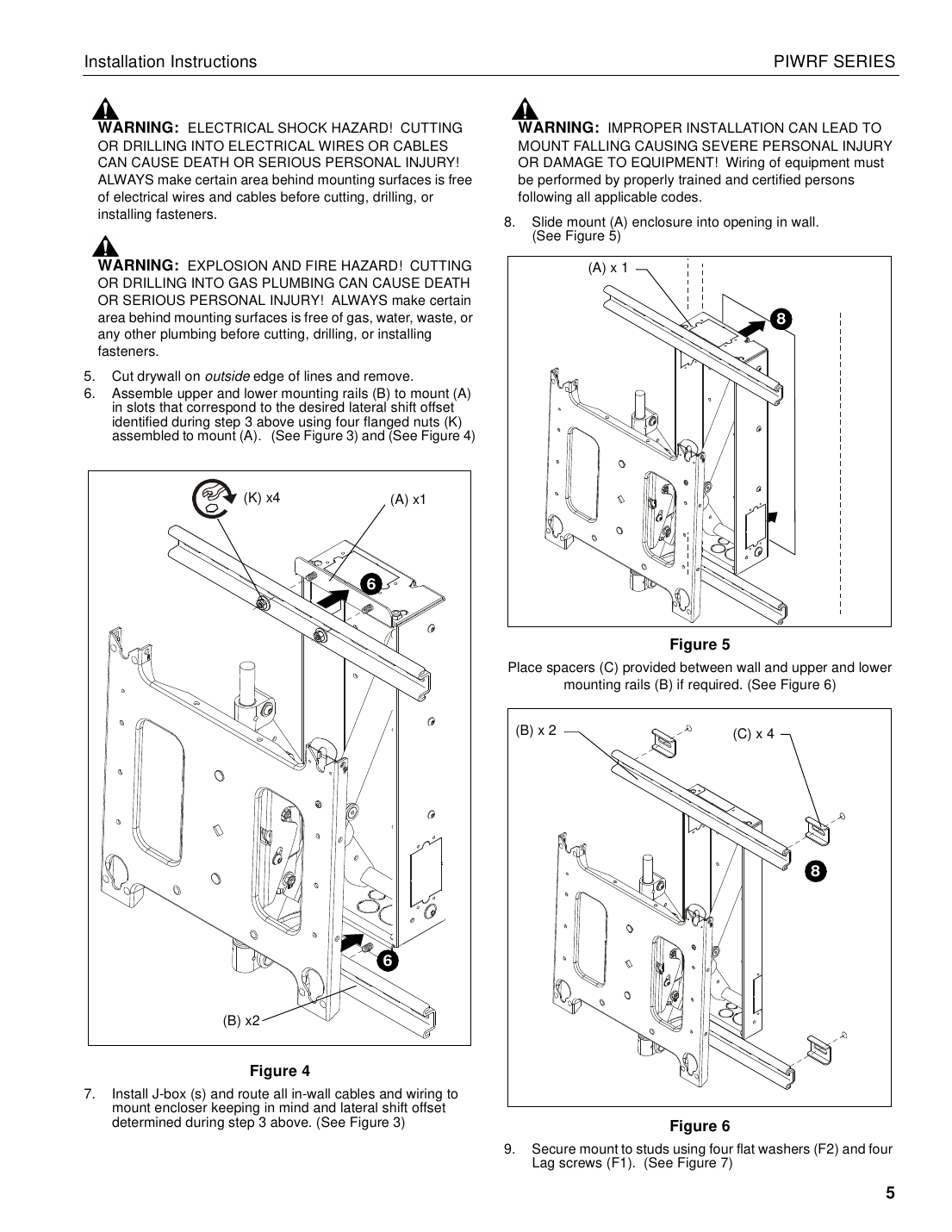 Installation Instructions

PIWRF SERIES

WARNING: ELECTRICAL SHOCK HAZARD! CUTTING OR DRILLING INTO ELECTRICAL WIRES OR CABLES CAN CAUSE DEATH OR SERIOUS PERSONAL INJURY! ALWAYS make certain area behind mounting surfaces is free of electrical wires and cables before cutting, drilling, or installing fasteners.

WARNING: EXPLOSION AND FIRE HAZARD! CUTTING OR DRILLING INTO GAS PLUMBING CAN CAUSE DEATH OR SERIOUS PERSONAL INJURY! ALWAYS make certain area behind mounting surfaces is free of gas, water, waste, or any other plumbing before cutting, drilling, or installing fasteners.

5. Cut drywall on outside edge of lines and remove.
6. Assemble upper and lower mounting rails (B) to mount (A) in slots that correspond to the desired lateral shift offset identified during step 3 above using four flanged nuts (K) assembled to mount (A). (See Figure 3) and (See Figure 4)

(K) x4
(A) x1
6
6
(B) x2

Figure 4

7. Install J-box (s) and route all in-wall cables and wiring to mount encloser keeping in mind and lateral shift offset determined during step 3 above. (See Figure 3)

WARNING: IMPROPER INSTALLATION CAN LEAD TO MOUNT FALLING CAUSING SEVERE PERSONAL INJURY OR DAMAGE TO EQUIPMENT! Wiring of equipment must be performed by properly trained and certified persons following all applicable codes.

8. Slide mount (A) enclosure into opening in wall. (See Figure 5)

(A) x 1
8

Figure 5

Place spacers (C) provided between wall and upper and lower mounting rails (B) if required. (See Figure 6)

(B) x 2
(C) x 4
8

Figure 6

9. Secure mount to studs using four flat washers (F2) and four Lag screws (F1). (See Figure 7)

5